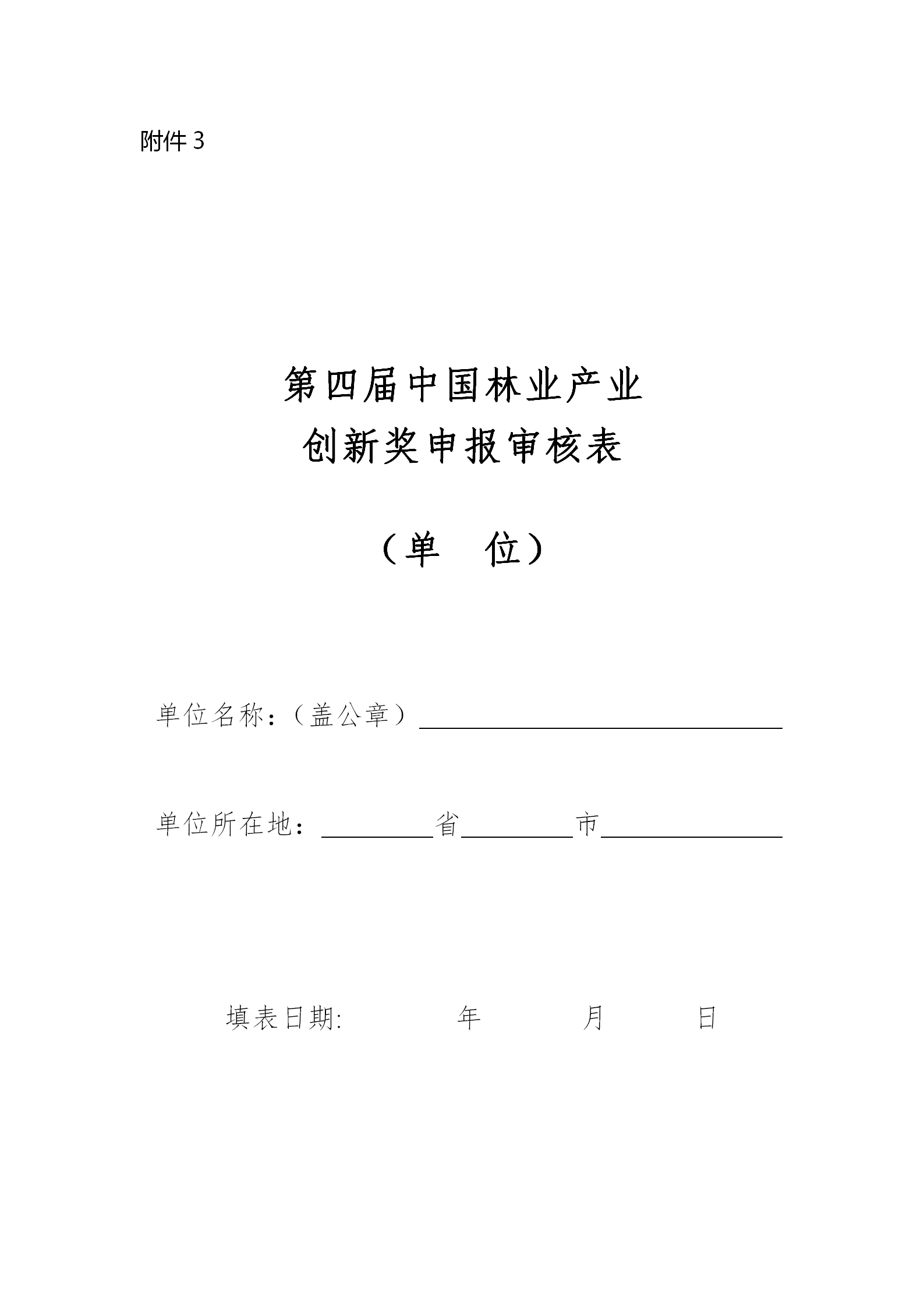 附件3

第四届中国林业产业
创新奖申报审核表

（单 位）

单位名称：（盖公章）____

单位所在地：____省____市____

填表日期: 年 月 日